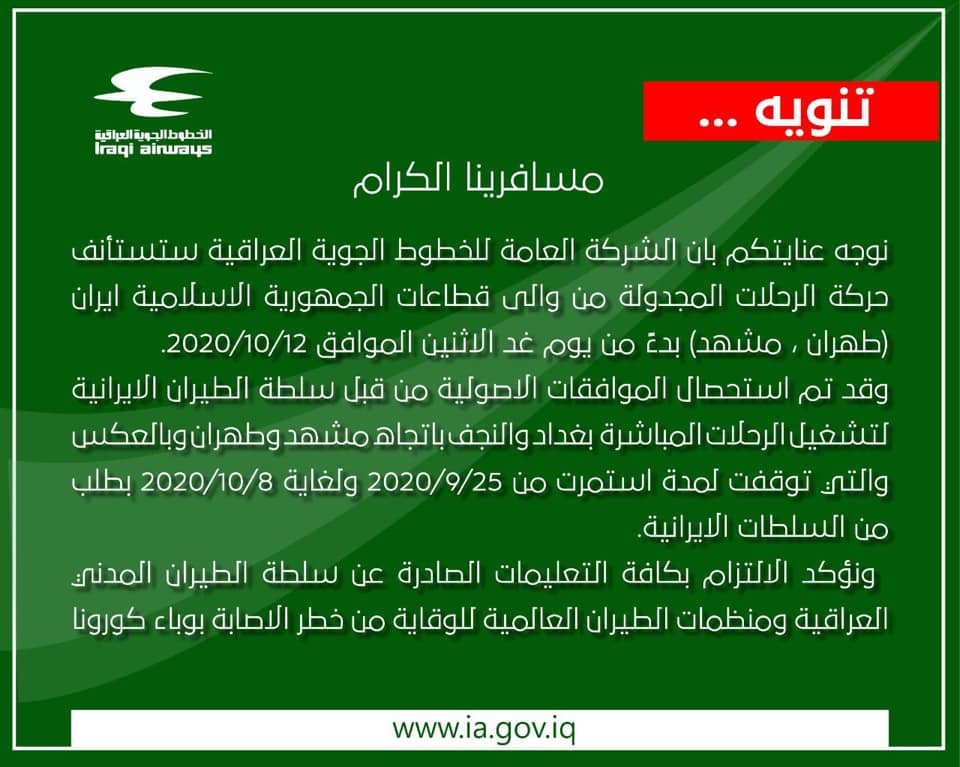 الخطوط الجوية العراقية
Iraqi airways

تنويه ...

مسافرينا الكرام

نوجه عنايتكم بان الشركة العامة للخطوط الجوية العراقية ستستأنف حركة الرحلات المجدولة من والى قطاعات الجمهورية الاسلامية ايران (طهران ، مشهد) بدءً من يوم غد الاثنين الموافق 2020/10/12.
وقد تم استحصال الموافقات الاصولية من قبل سلطة الطيران الايرانية لتشغيل الرحلات المباشرة بغداد والنجف باتجاه مشهد وطهران وبالعكس والتي توقفت لمدة استمرت من 2020/9/25 ولغاية 2020/10/8 بطلب من السلطات الايرانية.
ونؤكد الالتزام بكافة التعليمات الصادرة عن سلطة الطيران المدني العراقية ومنظمات الطيران العالمية للوقاية من خطر الاصابة بوباء كورونا

www.ia.gov.iq